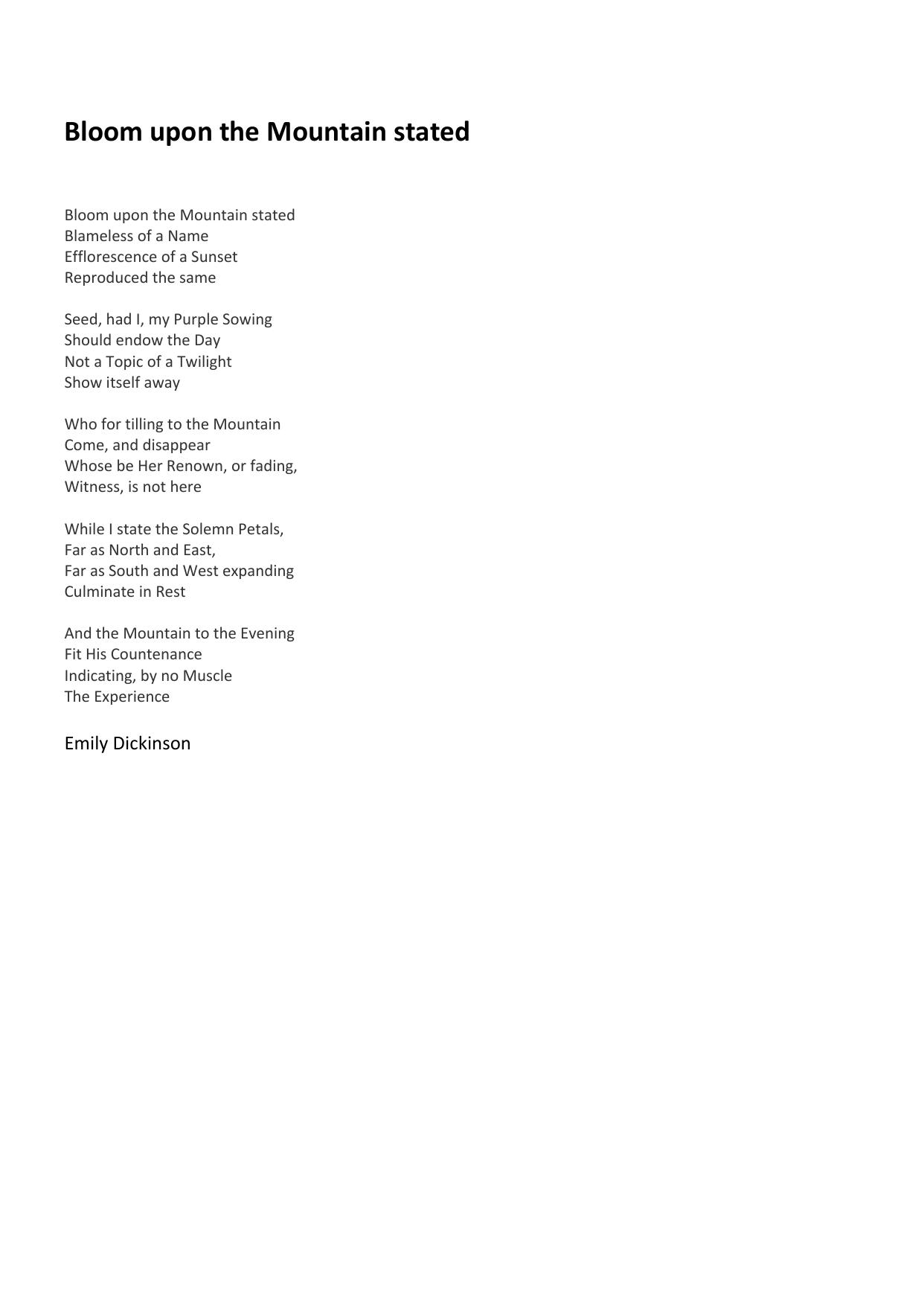 Bloom upon the Mountain stated

Bloom upon the Mountain stated
Blameless of a Name
Efflorescence of a Sunset
Reproduced the same

Seed, had I, my Purple Sowing
Should endow the Day
Not a Topic of a Twilight
Show itself away

Who for tilling to the Mountain
Come, and disappear
Whose be Her Renown, or fading,
Witness, is not here

While I state the Solemn Petals,
Far as North and East,
Far as South and West expanding
Culminate in Rest

And the Mountain to the Evening
Fit His Countenance
Indicating, by no Muscle
The Experience

Emily Dickinson